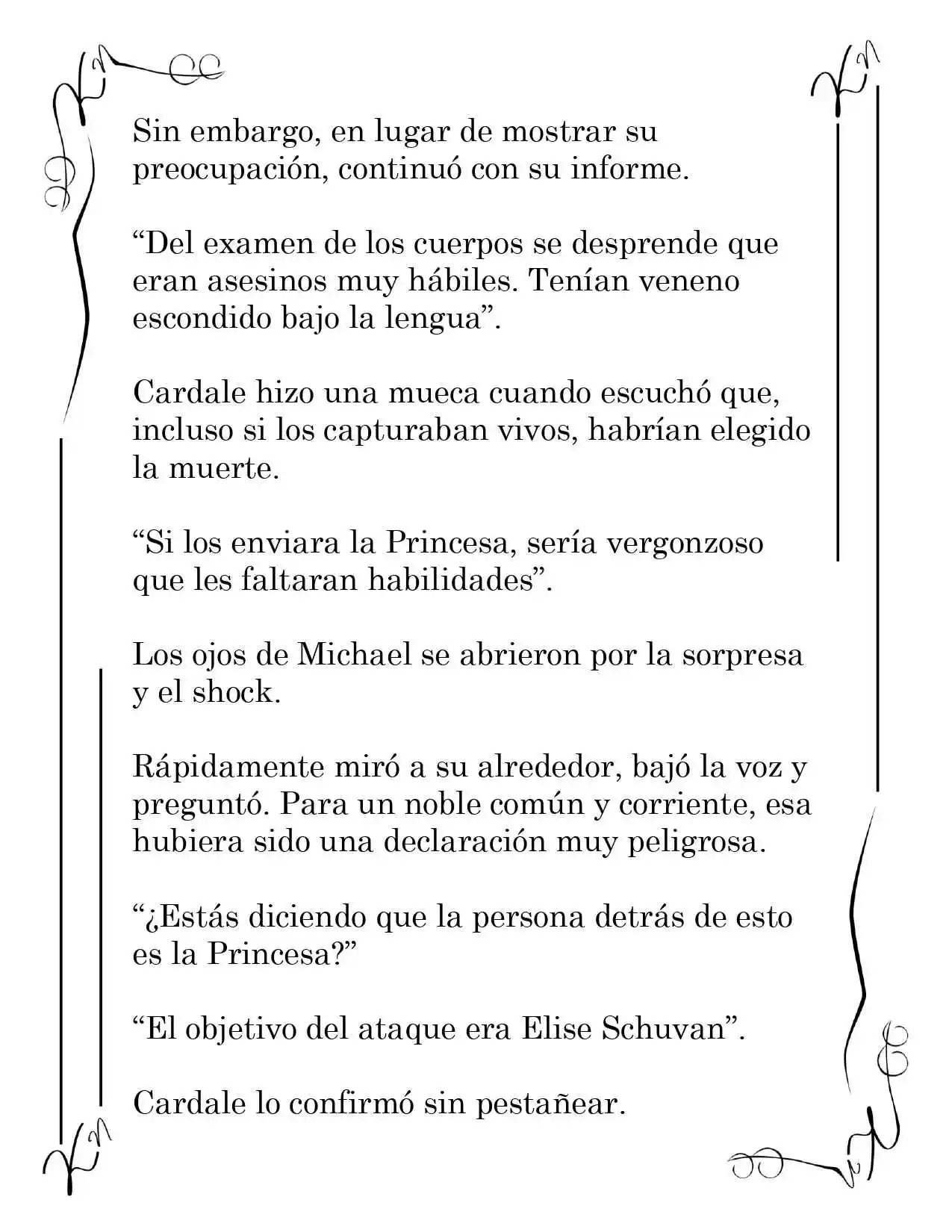 Sin embargo, en lugar de mostrar su preocupación, continuó con su informe.

"Del examen de los cuerpos se desprende que eran asesinos muy hábiles. Tenían veneno escondido bajo la lengua".

Cardale hizo una mueca cuando escuchó que, incluso si los capturaban vivos, habrían elegido la muerte.

"Si los enviara la Princesa, sería vergonzoso que les faltaran habilidades".

Los ojos de Michael se abrieron por la sorpresa y el shock.

Rápidamente miró a su alrededor, bajó la voz y preguntó. Para un noble común y corriente, esa hubiera sido una declaración muy peligrosa.

"¿Estás diciendo que la persona detrás de esto es la Princesa?"

"El objetivo del ataque era Elise Schuvan".

Cardale lo confirmó sin pestañear.